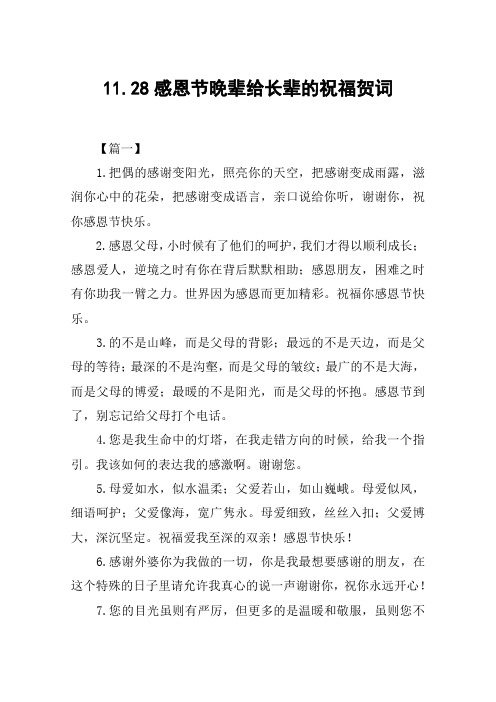 11.28 感恩节晚辈给长辈的祝福贺词

【篇一】

1.把偶的感谢变阳光，照亮你的天空，把感谢变成雨露，滋润你心中的花朵，把感谢变成语言，亲口说给你听，谢谢你，祝你感恩节快乐。

2.感恩父母，小时候有了他们的呵护，我们才得以顺利成长；感恩爱人，逆境之时有你在背后默默相助；感恩朋友，困难之时有你助我一臂之力。世界因为感恩而更加精彩。祝福你感恩节快乐。

3.的不是山峰，而是父母的背影；最远的不是天边，而是父母的等待；最深的不是沟壑，而是父母的皱纹；最广的不是大海，而是父母的博爱；最暖的不是阳光，而是父母的怀抱。感恩节到了，别忘记给父母打个电话。

4.您是我生命中的灯塔，在我走错方向的时候，给我一个指引。我该如何的表达我的感激啊。谢谢您。

5.母爱如水，似水温柔；父爱若山，如山巍峨。母爱似风，细语呵护；父爱像海，宽广隽永。母爱细致，丝丝入扣；父爱博大，深沉坚定。祝福爱我至深的双亲！感恩节快乐！

6.感谢外婆你为我做的一切，你是我最想要感谢的朋友，在这个特殊的日子里请允许我真心的说一声谢谢你，祝你永远开心！

7.您的目光虽则有严厉，但更多的是温暖和敬服，虽则您不